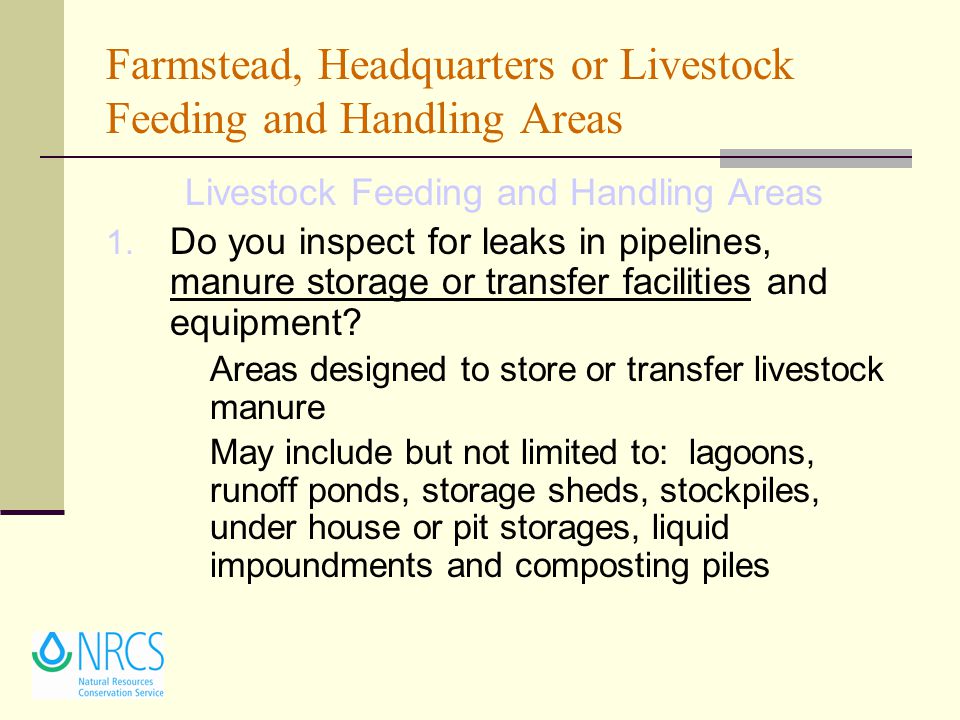 Farmstead, Headquarters or Livestock Feeding and Handling Areas

Livestock Feeding and Handling Areas

1. Do you inspect for leaks in pipelines, manure storage or transfer facilities and equipment?

Areas designed to store or transfer livestock manure

May include but not limited to: lagoons, runoff ponds, storage sheds, stockpiles, under house or pit storages, liquid impoundments and composting piles

NRCS
Natural Resources Conservation Service